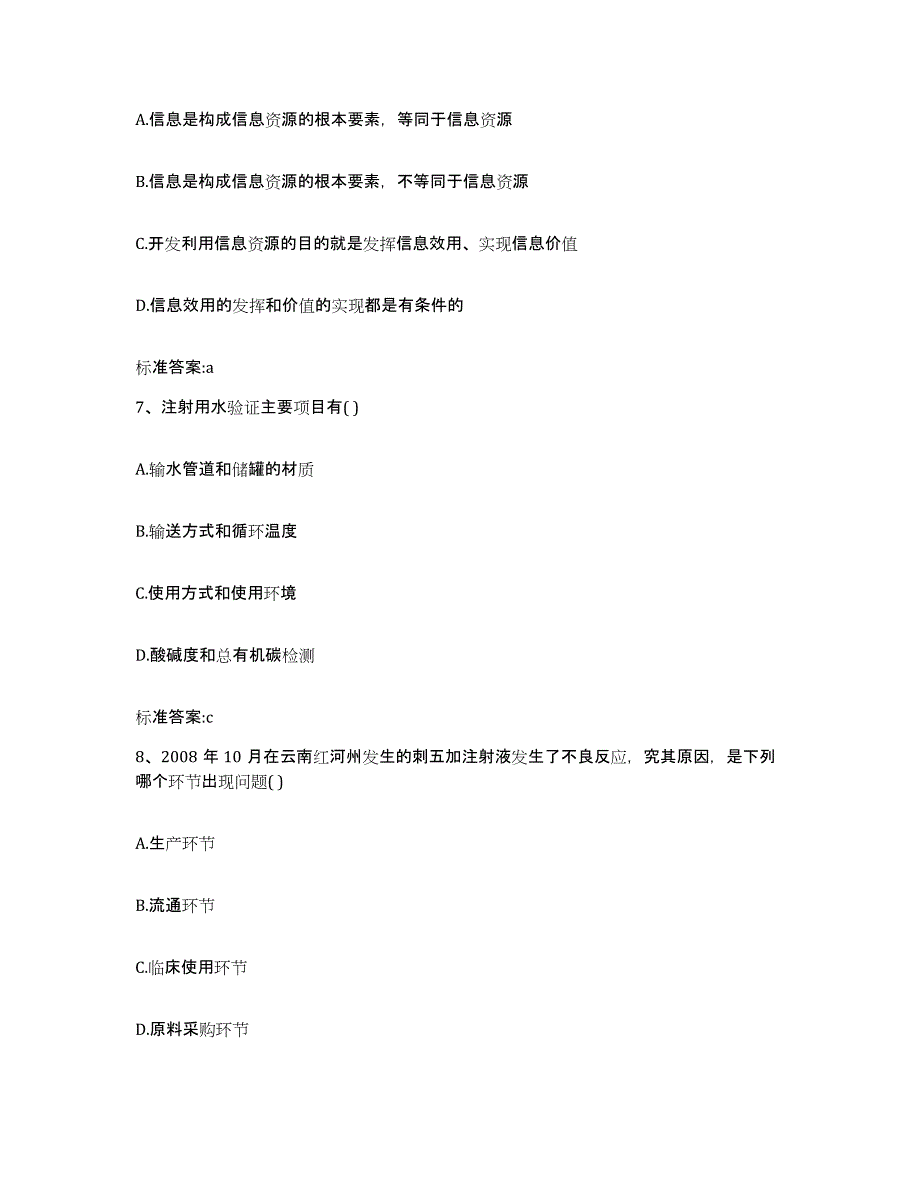 A.信息是构成信息资源的根本要素，等同于信息资源

B.信息是构成信息资源的根本要素，不等同于信息资源

C.开发利用信息资源的目的就是发挥信息效用、实现信息价值

D.信息效用的发挥和价值的实现都是有条件的

标准答案:a

7、注射用水验证主要项目有( )

A.输水管道和储罐的材质

B.输送方式和循环温度

C.使用方式和使用环境

D.酸碱度和总有机碳检测

标准答案:c

8、2008 年 10 月在云南红河州发生的刺五加注射液发生了不良反应，究其原因，是下列哪个环节出现问题( )

A.生产环节

B.流通环节

C.临床使用环节

D.原料采购环节